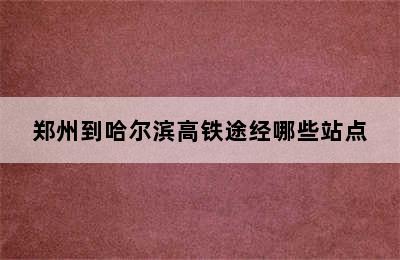 郑州到哈尔滨高铁途经哪些站点